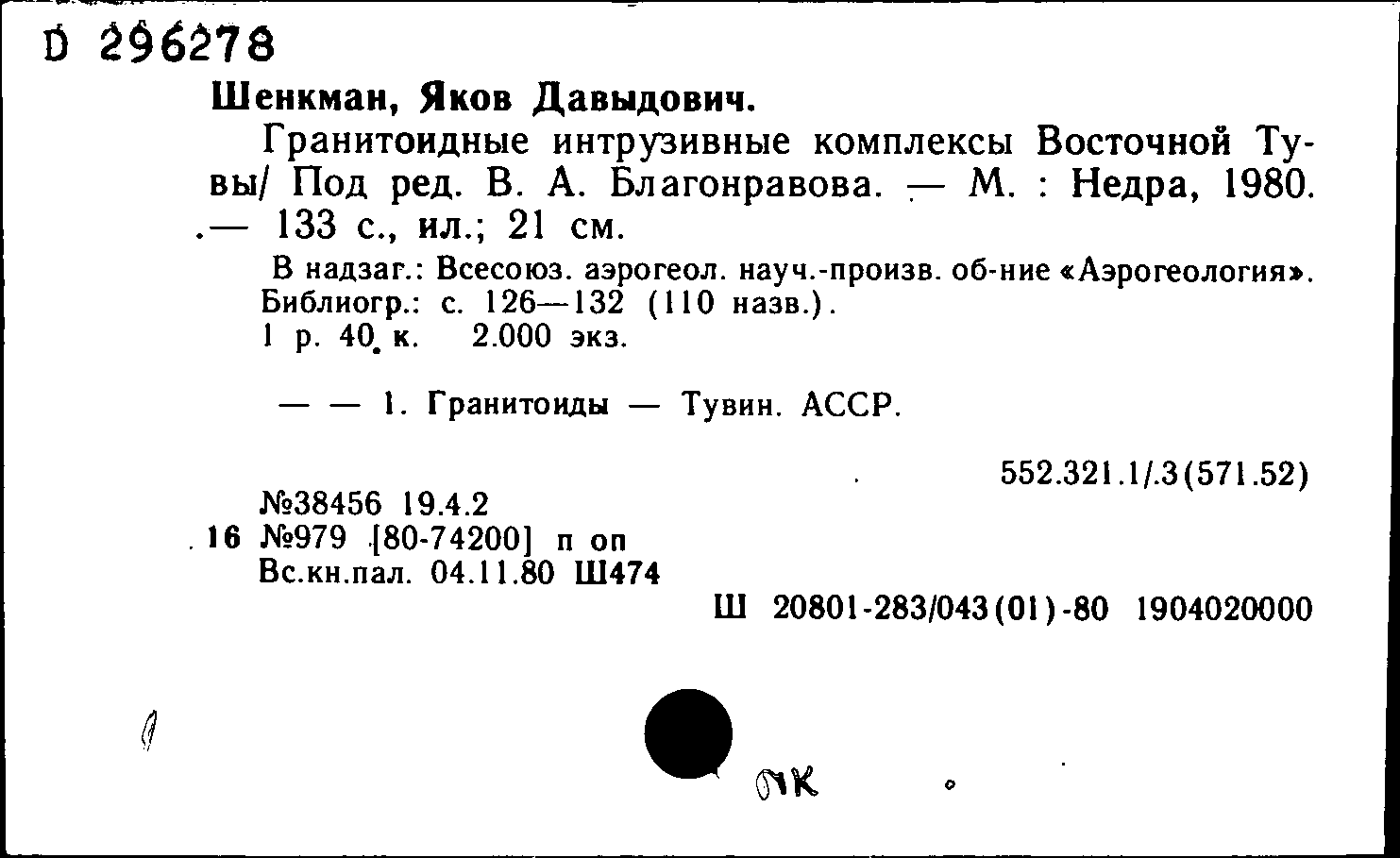 D 296278

Шенкман, Яков Давыдович.

Гранитоидные интрузивные комплексы Восточной Тувы/ Под ред. В. А. Благонравова. — М. : Недра, 1980. .— 133 с., ил.; 21 см.

В надзаг.: Всесоюз. аэрогеол. науч.-произв. об-ние «Аэрогеология». Библиогр.: с. 126—132 (110 назв.).
1 р. 40 к. 2.000 экз.

— — 1. Гранитоиды — Тувин. АССР.

552.321.1/.3(571.52)

№38456 19.4.2
16 №979 [80-74200] п оп
Вс.кн.пал. 04.11.80 Ш474

Ш 20801-283/043(01)-80 1904020000

ПК